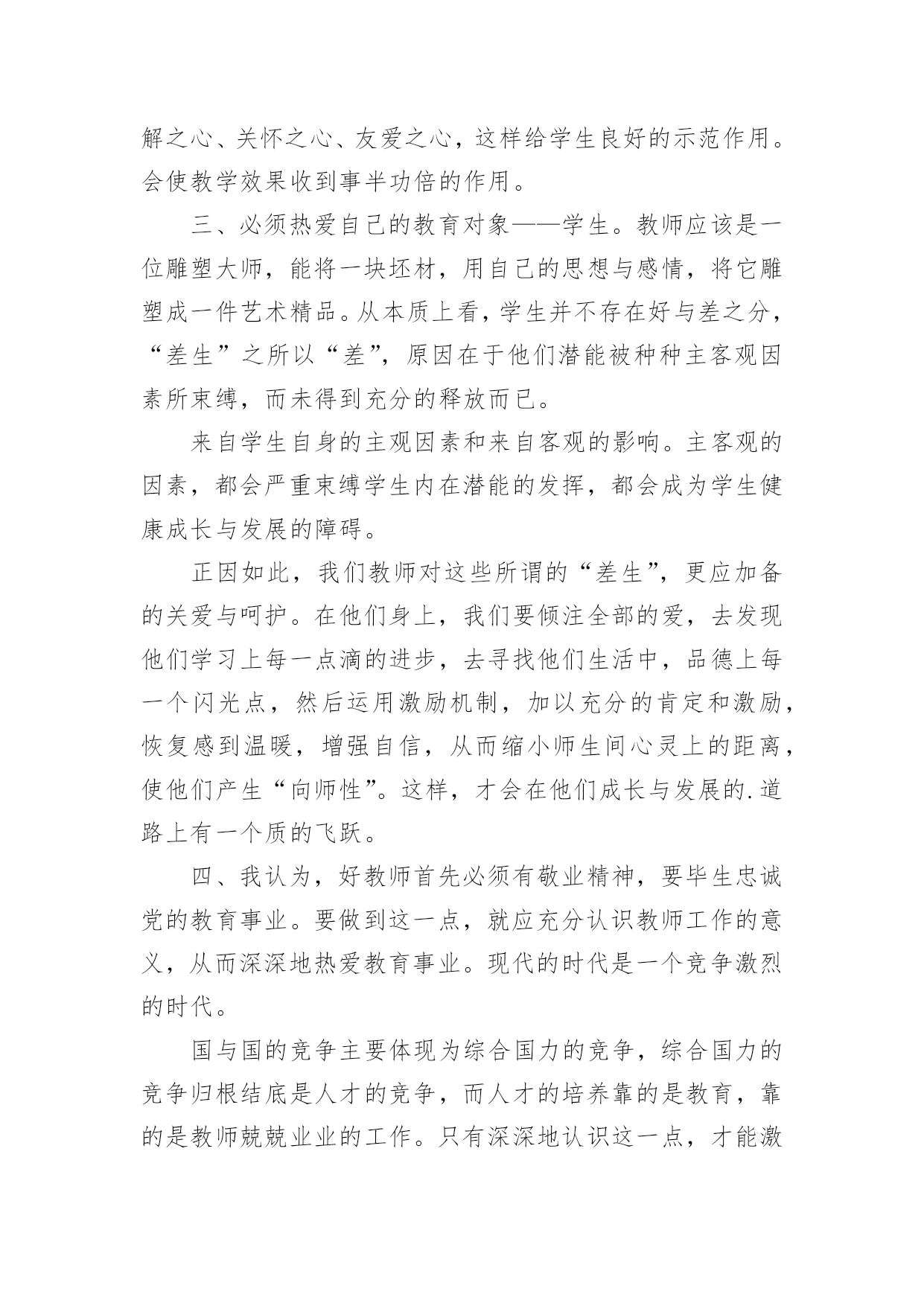 解之心、关怀之心、友爱之心，这样给学生良好的示范作用。会使教学效果收到事半功倍的作用。

三、必须热爱自己的教育对象——学生。教师应该是一位雕塑大师，能将一块坯材，用自己的思想与感情，将它雕塑成一件艺术精品。从本质上看，学生并不存在好与差之分，“差生”之所以“差”，原因在于他们潜能被种种主客观因素所束缚，而未得到充分的释放而已。

来自学生自身的主观因素和来自客观的影响。主客观的因素，都会严重束缚学生内在潜能的发挥，都会成为学生健康成长与发展的障碍。

正因如此，我们教师对这些所谓的“差生”，更应加备的关爱与呵护。在他们身上，我们要倾注全部的爱，去发现他们学习上每一点滴的进步，去寻找他们生活中，品德上每一个闪光点，然后运用激励机制，加以充分的肯定和激励，恢复感到温暖，增强自信，从而缩小师生间心灵上的距离，使他们产生“向师性”。这样，才会在他们成长与发展的.道路上有一个质的飞跃。

四、我认为，好教师首先必须有敬业精神，要毕生忠诚党的教育事业。要做到这一点，就应充分认识教师工作的意义，从而深深地热爱教育事业。现代的时代是一个竞争激烈的时代。

国与国的竞争主要体现为综合国力的竞争，综合国力的竞争归根结底是人才的竞争，而人才的培养靠的是教育，靠的是教师兢兢业业的工作。只有深深地认识这一点，才能激